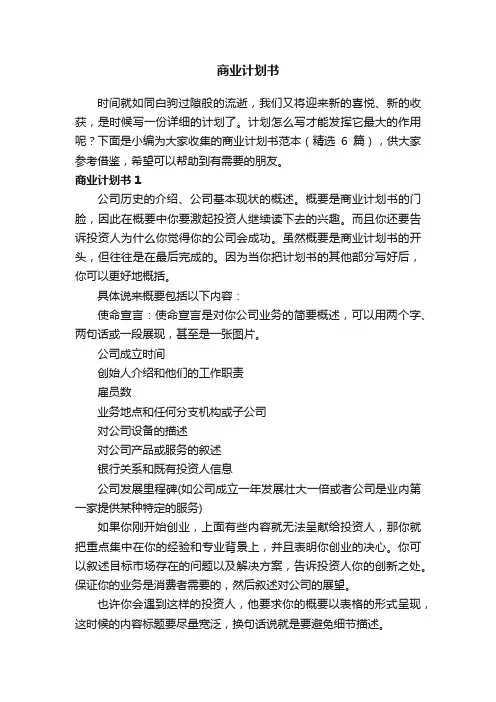 商业计划书

时间就如同白驹过隙般的流逝，我们又将迎来新的喜悦、新的收获，是时候写一份详细的计划了。计划怎么写才能发挥它最大的作用呢？下面是小编为大家收集的商业计划书范本（精选 6 篇），供大家参考借鉴，希望可以帮助到有需要的朋友。

商业计划书 1

公司历史的介绍、公司基本现状的概述。概要是商业计划书的门脸，因此在概要中你要激起投资人继续读下去的兴趣。而且你还要告诉投资人为什么你觉得你的公司会成功。虽然概要是商业计划书的开头，但往往是在最后完成的。因为当你把计划书的其他部分写好后，你可以更好地概括。

具体说来概要包括以下内容：

使命宣言：使命宣言是对你公司业务的简要概述，可以用两个字、两句话或一段展现，甚至是一张图片。

公司成立时间

创始人介绍和他们的工作职责

雇员数

业务地点和任何分支机构或子公司

对公司设备的描述

对公司产品或服务的叙述

银行关系和既有投资人信息

公司发展里程碑(如公司成立一年发展壮大一倍或者公司是业内第一家提供某种特定的服务)

如果你刚开始创业，上面有些内容就无法呈献给投资人，那你就把重点集中在你的经验和专业背景上，并且表明你创业的决心。你可以叙述目标市场存在的问题以及解决方案，告诉投资人你的创新之处。保证你的业务是消费者需要的，然后叙述对公司的展望。

也许你会遇到这样的投资人，他要求你的概要以表格的形式呈现，这时候的内容标题要尽量宽泛，换句话说就是要避免细节描述。